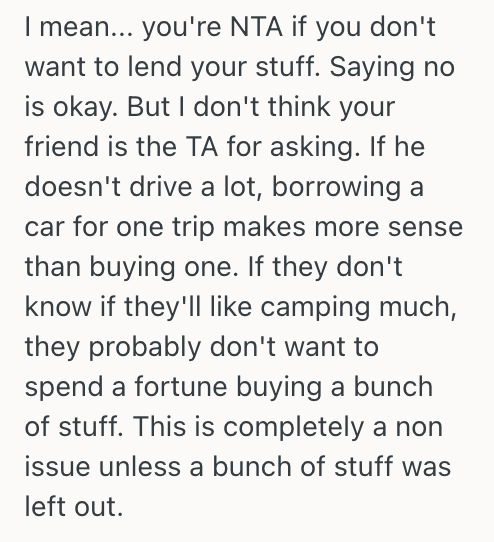 I mean... you're NTA if you don't want to lend your stuff. Saying no is okay. But I don't think your friend is the TA for asking. If he doesn't drive a lot, borrowing a car for one trip makes more sense than buying one. If they don't know if they'll like camping much, they probably don't want to spend a fortune buying a bunch of stuff. This is completely a non issue unless a bunch of stuff was left out.